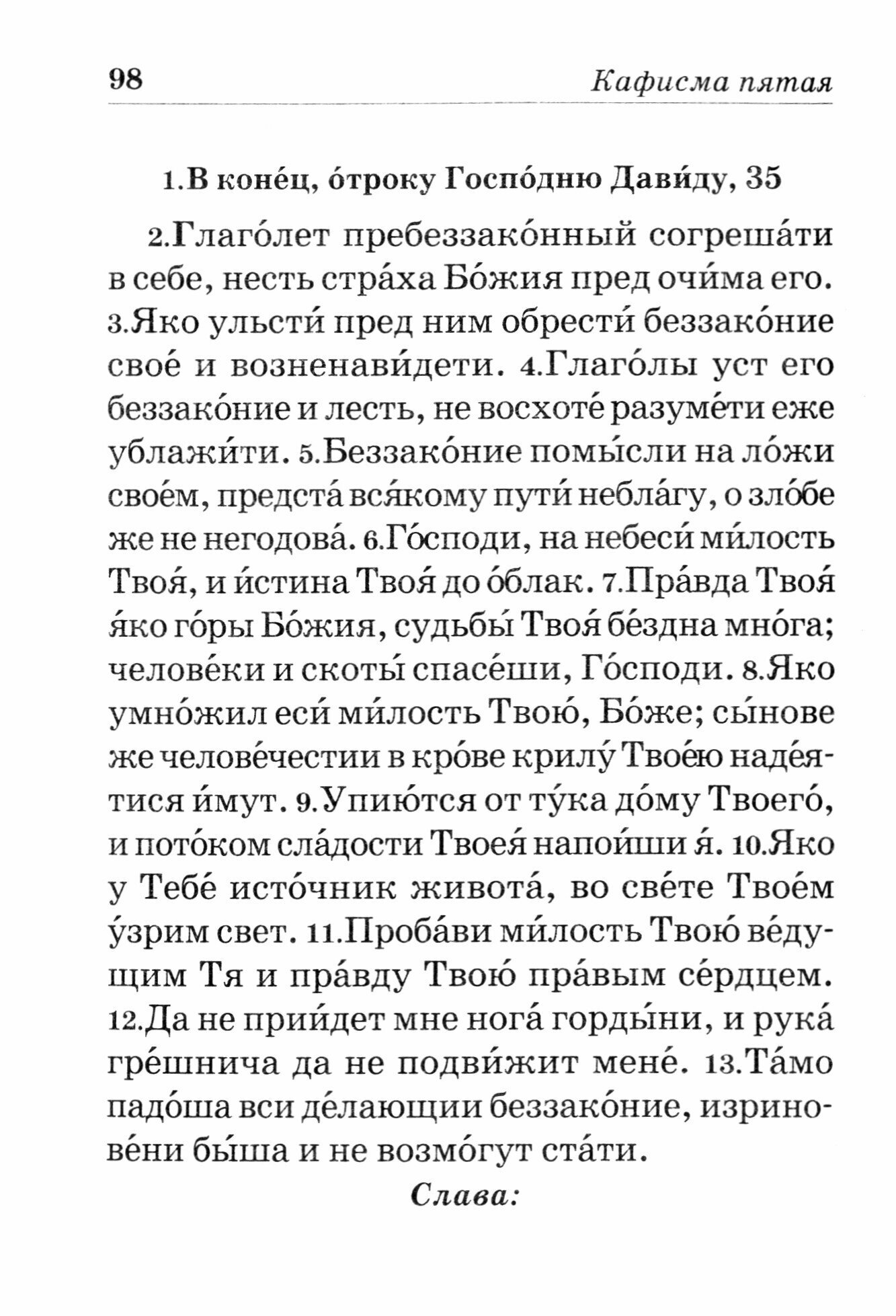 98 Кафисма пятая

1.В коне́ц, о́троку Госпо́дню Дави́ду, 35

2.Глаго́лет пребеззако́нный согреша́ти в себе, несть стра́ха Бо́жия пред очи́ма его. 3.Яко ульсти́ пред ним обрести́ беззако́ние свое́ и возненави́дети. 4.Глаго́лы уст его беззако́ние и лесть, не восхоте́ разуме́ти еже ублажи́ти. 5.Беззако́ние помы́сли на ло́жи свое́м, предста́ вся́кому пути́ небла́гу, о зло́бе же не негодова́. 6.Го́споди, на небеси́ ми́лость Твоя́, и и́стина Твоя́ до о́блак. 7.Пра́вда Твоя́ я́ко го́ры Бо́жия, судьбы́ Твоя́ бе́здна мно́га; челове́ки и скоты́ спасе́ши, Го́споди. 8.Яко умно́жил еси́ ми́лость Твою́, Бо́же; сы́нове же челове́честии в кро́ве крилу́ Твое́ю наде́ятися и́мут. 9.Упию́тся от ту́ка до́му Твоего́, и пото́ком сла́дости Твоея́ напои́ши я́. 10.Яко у Тебе́ исто́чник живота́, во све́те Твое́м у́зрим свет. 11.Проба́ви ми́лость Твою́ ве́дущим Тя и пра́вду Твою́ пра́вым се́рдцем. 12.Да не прии́дет мне нога́ горды́ни, и рука́ гре́шнича да не подви́жит мене́. 13.Та́мо падо́ша вси де́лающии беззако́ние, изринове́ни бы́ша и не возмо́гут ста́ти.

Слава: